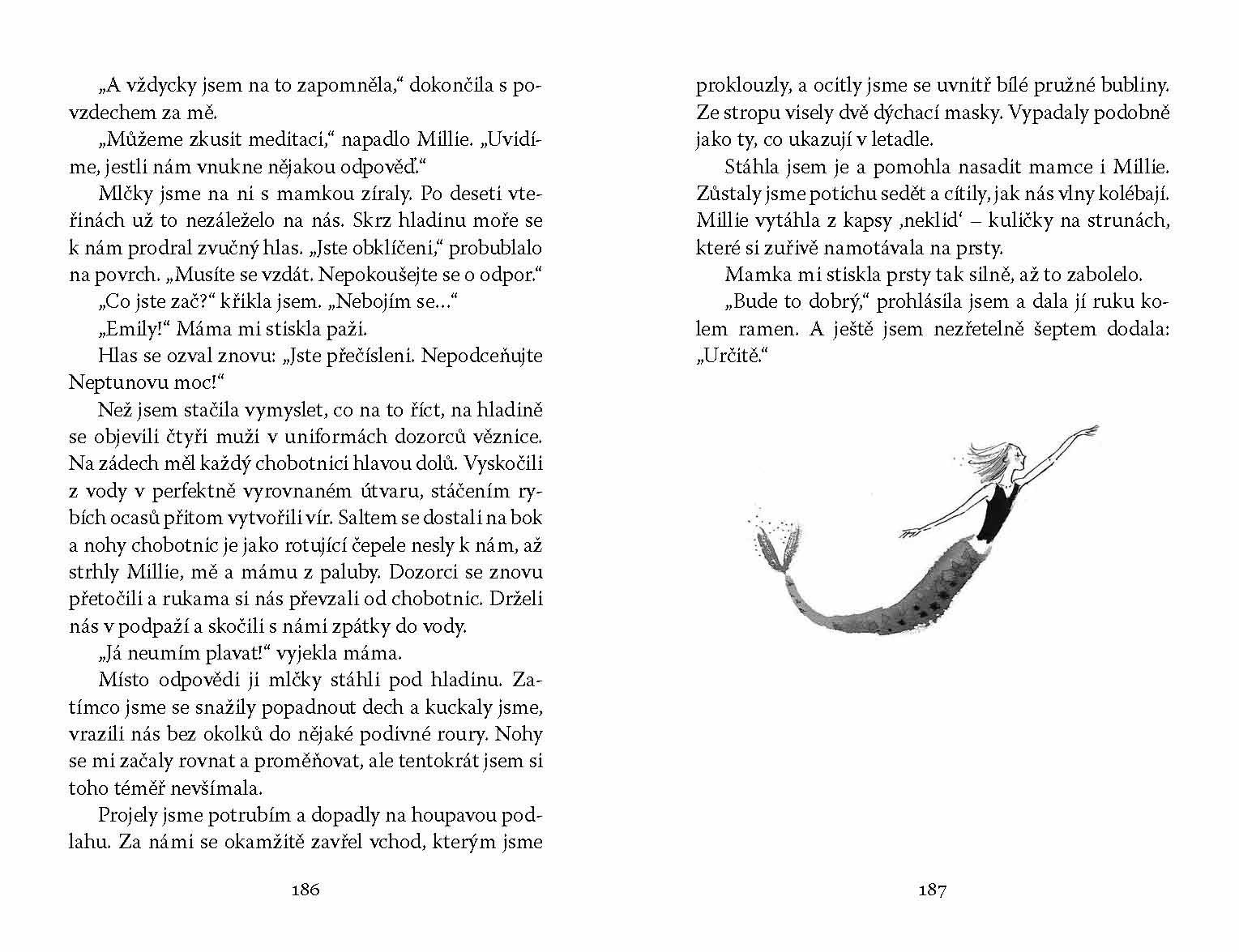 „A vždycky jsem na to zapomněla," dokončila s povzdechem za mě.

„Můžeme zkusit meditaci," napadlo Millie. „Uvidíme, jestli nám vnukne nějakou odpověď."

Mlčky jsme na ni s mamkou zíraly. Po deseti vteřinách už to nezáleželo na nás. Skrz hladinu moře se k nám prodral zvučný hlas. „Jste obklíčeni," probublalo na povrch. „Musíte se vzdát. Nepokoušejte se o odpor."

„Co jste zač?" křikla jsem. „Nebojím se…"

„Emily!" Máma mi stiskla paži.

Hlas se ozval znovu: „Jste přečísleni. Nepodceňujte Neptunovu moc!"

Než jsem stačila vymyslet, co na to říct, na hladině se objevili čtyři muži v uniformách dozorců věznice. Na zádech měl každý chobotnici hlavou dolů. Vyskočili z vody v perfektně vyrovnaném útvaru, stáčením rybích ocasů přitom vytvořili vír. Saltem se dostali na bok a nohy chobotnic je jako rotující čepele nesly k nám, až strhly Millie, mě a mámu z paluby. Dozorci se znovu přetočili a rukama si nás převzali od chobotnic. Drželi nás v podpaží a skočili s námi zpátky do vody.

„Já neumím plavat!" vyjekla máma.

Místo odpovědi ji mlčky stáhli pod hladinu. Zatímco jsme se snažily popadnout dech a kuckaly jsme, vrazili nás bez okolků do nějaké podivné roury. Nohy se mi začaly rovnat a proměňovat, ale tentokrát jsem si toho téměř nevšímala.

Projely jsme potrubím a dopadly na houpavou podlahu. Za námi se okamžitě zavřel vchod, kterým jsme

186

proklouzly, a ocitly jsme se uvnitř bílé pružné bubliny. Ze stropu visely dvě dýchací masky. Vypadaly podobně jako ty, co ukazují v letadle.

Stáhla jsem je a pomohla nasadit mamce i Millie. Zůstaly jsme potichu sedět a cítily, jak nás vlny kolébají. Millie vytáhla z kapsy ‚neklid' – kuličky na strunách, které si zuřivě namotávala na prsty.

Mamka mi stiskla prsty tak silně, až to zabolelo.

„Bude to dobrý," prohlásila jsem a dala jí ruku kolem ramen. A ještě jsem nezřetelně šeptem dodala: „Určitě."

187